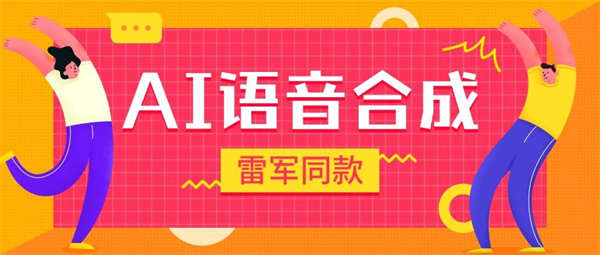 AI语音合成

雷军同款